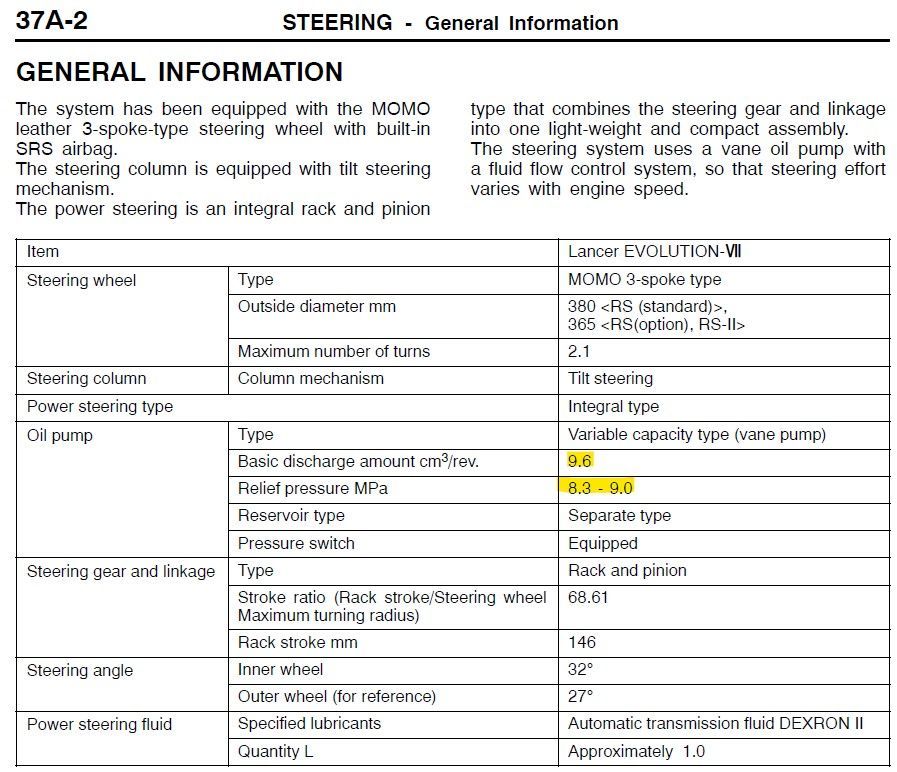 37A-2 STEERING - General Information

GENERAL INFORMATION

The system has been equipped with the MOMO leather 3-spoke-type steering wheel with built-in SRS airbag.
The steering column is equipped with tilt steering mechanism.
The power steering is an integral rack and pinion type that combines the steering gear and linkage into one light-weight and compact assembly.
The steering system uses a vane oil pump with a fluid flow control system, so that steering effort varies with engine speed.

| Item | | Lancer EVOLUTION-VII |
|---|---|---|
| Steering wheel | Type | MOMO 3-spoke type |
| | Outside diameter mm | 380 <RS (standard)>, 365 <RS(option), RS-II> |
| | Maximum number of turns | 2.1 |
| Steering column | Column mechanism | Tilt steering |
| Power steering type | | Integral type |
| Oil pump | Type | Variable capacity type (vane pump) |
| | Basic discharge amount $cm^3$/rev. | 9.6 |
| | Relief pressure MPa | 8.3 - 9.0 |
| | Reservoir type | Separate type |
| | Pressure switch | Equipped |
| Steering gear and linkage | Type | Rack and pinion |
| | Stroke ratio (Rack stroke/Steering wheel Maximum turning radius) | 68.61 |
| | Rack stroke mm | 146 |
| Steering angle | Inner wheel | 32° |
| | Outer wheel (for reference) | 27° |
| Power steering fluid | Specified lubricants | Automatic transmission fluid DEXRON II |
| | Quantity L | Approximately 1.0 |